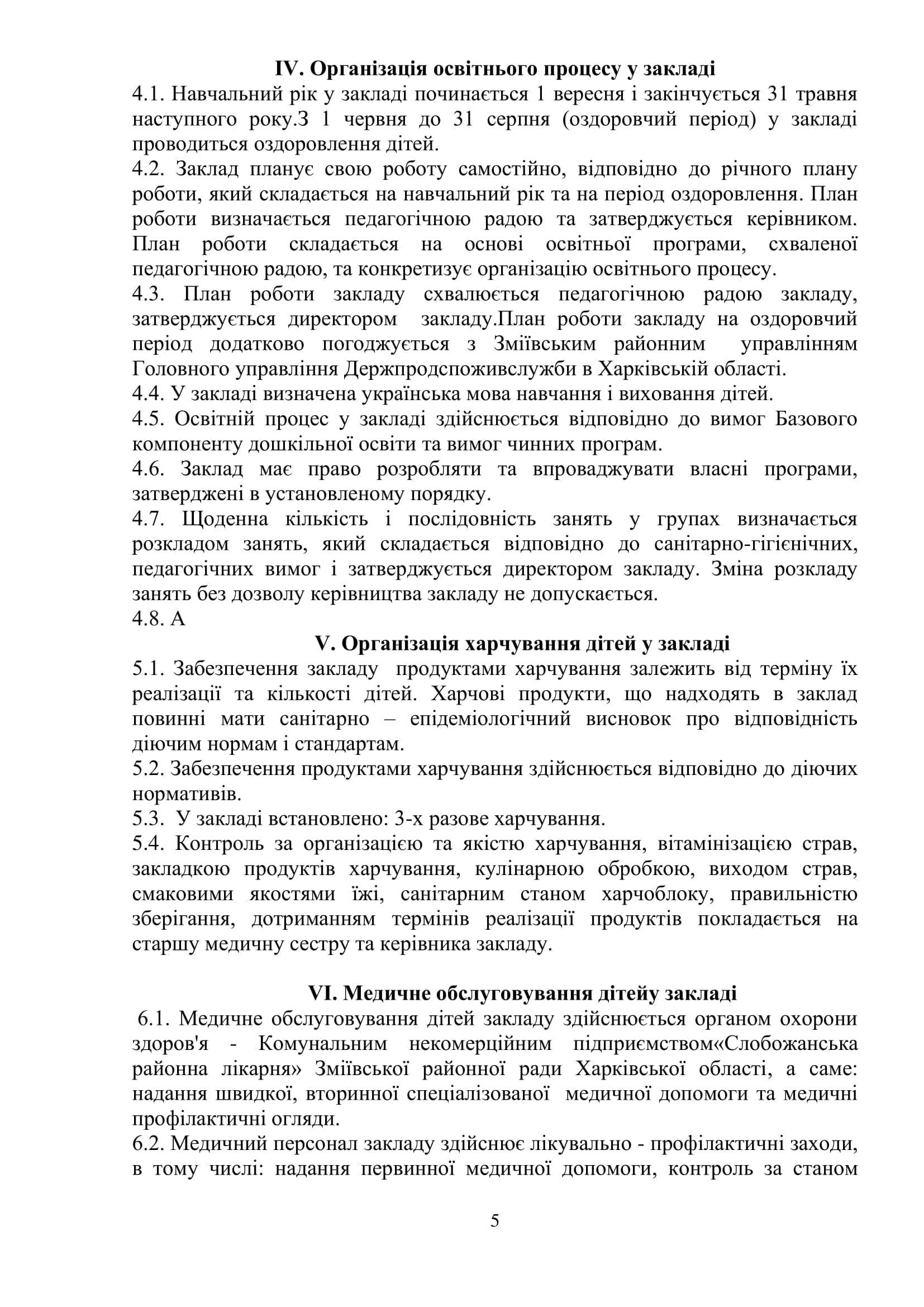 IV. Організація освітнього процесу у закладі

4.1. Навчальний рік у закладі починається 1 вересня і закінчується 31 травня наступного року.З 1 червня до 31 серпня (оздоровчий період) у закладі проводиться оздоровлення дітей.

4.2. Заклад планує свою роботу самостійно, відповідно до річного плану роботи, який складається на навчальний рік та на період оздоровлення. План роботи визначається педагогічною радою та затверджується керівником. План роботи складається на основі освітньої програми, схваленої педагогічною радою, та конкретизує організацію освітнього процесу.

4.3. План роботи закладу схвалюється педагогічною радою закладу, затверджується директором закладу.План роботи закладу на оздоровчий період додатково погоджується з Зміївським районним управлінням Головного управління Держпродспоживслужби в Харківській області.

4.4. У закладі визначена українська мова навчання і виховання дітей.

4.5. Освітній процес у закладі здійснюється відповідно до вимог Базового компоненту дошкільної освіти та вимог чинних програм.

4.6. Заклад має право розробляти та впроваджувати власні програми, затверджені в установленому порядку.

4.7. Щоденна кількість і послідовність занять у групах визначається розкладом занять, який складається відповідно до санітарно-гігієнічних, педагогічних вимог і затверджується директором закладу. Зміна розкладу занять без дозволу керівництва закладу не допускається.

4.8. А

V. Організація харчування дітей у закладі

5.1. Забезпечення закладу продуктами харчування залежить від терміну їх реалізації та кількості дітей. Харчові продукти, що надходять в заклад повинні мати санітарно – епідеміологічний висновок про відповідність діючим нормам і стандартам.

5.2. Забезпечення продуктами харчування здійснюється відповідно до діючих нормативів.

5.3. У закладі встановлено: 3-х разове харчування.

5.4. Контроль за організацією та якістю харчування, вітамінізацією страв, закладкою продуктів харчування, кулінарною обробкою, виходом страв, смаковими якостями їжі, санітарним станом харчоблоку, правильністю зберігання, дотриманням термінів реалізації продуктів покладається на старшу медичну сестру та керівника закладу.

VI. Медичне обслуговування дітейу закладі

6.1. Медичне обслуговування дітей закладу здійснюється органом охорони здоров'я - Комунальним некомерційним підприємством«Слобожанська районна лікарня» Зміївської районної ради Харківської області, а саме: надання швидкої, вторинної спеціалізованої медичної допомоги та медичні профілактичні огляди.

6.2. Медичний персонал закладу здійснює лікувально - профілактичні заходи, в тому числі: надання первинної медичної допомоги, контроль за станом

5